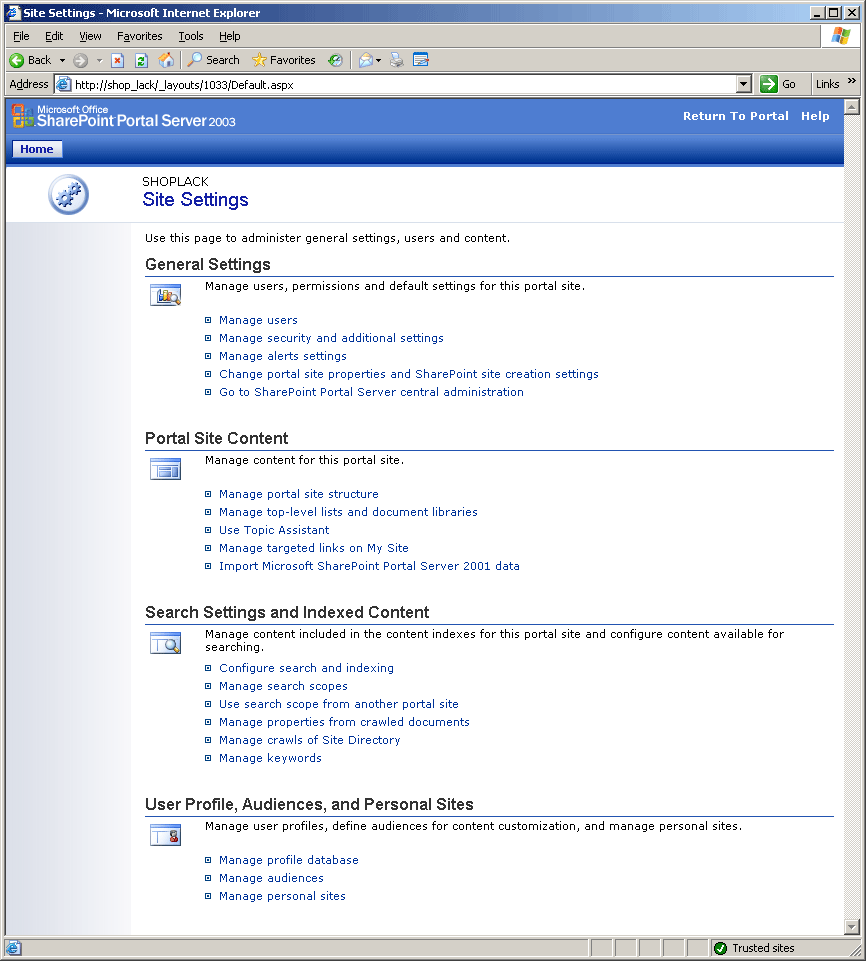 Site Settings - Microsoft Internet Explorer

File Edit View Favorites Tools Help

Back Search Favorites

Address http://shop_lack/_layouts/1033/Default.aspx Go Links

Microsoft Office SharePoint Portal Server 2003

Return To Portal Help

Home

SHOPLACK
Site Settings

Use this page to administer general settings, users and content.

General Settings

Manage users, permissions and default settings for this portal site.

Manage users
Manage security and additional settings
Manage alerts settings
Change portal site properties and SharePoint site creation settings
Go to SharePoint Portal Server central administration

Portal Site Content

Manage content for this portal site.

Manage portal site structure
Manage top-level lists and document libraries
Use Topic Assistant
Manage targeted links on My Site
Import Microsoft SharePoint Portal Server 2001 data

Search Settings and Indexed Content

Manage content included in the content indexes for this portal site and configure content available for searching.

Configure search and indexing
Manage search scopes
Use search scope from another portal site
Manage properties from crawled documents
Manage crawls of Site Directory
Manage keywords

User Profile, Audiences, and Personal Sites

Manage user profiles, define audiences for content customization, and manage personal sites.

Manage profile database
Manage audiences
Manage personal sites

Trusted sites